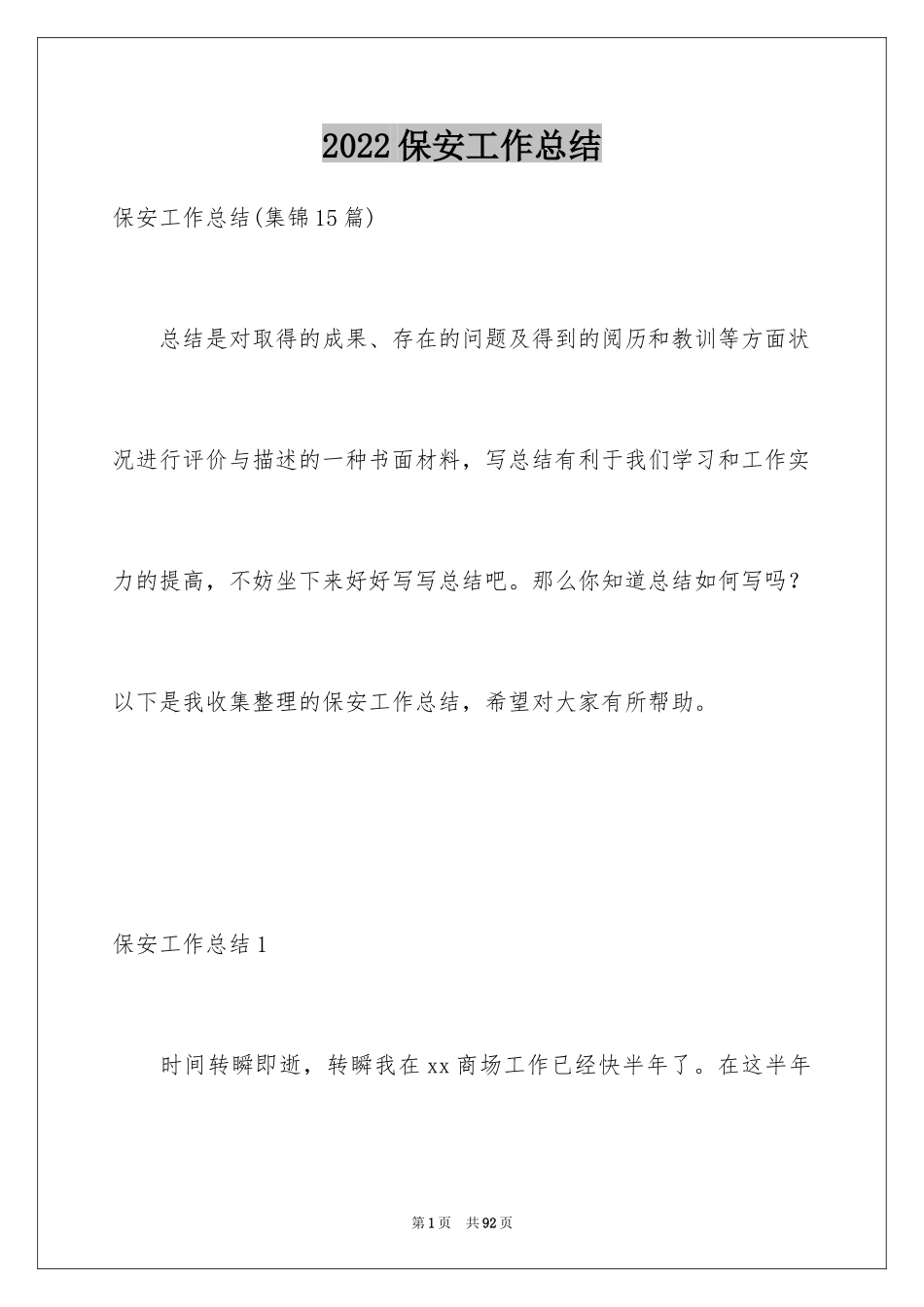 2022保安工作总结

保安工作总结(集锦15篇)

总结是对取得的成果、存在的问题及得到的阅历和教训等方面状况进行评价与描述的一种书面材料，写总结有利于我们学习和工作实力的提高，不妨坐下来好好写写总结吧。那么你知道总结如何写吗？以下是我收集整理的保安工作总结，希望对大家有所帮助。

保安工作总结1

时间转瞬即逝，转瞬我在xx商场工作已经快半年了。在这半年

第1页 共92页